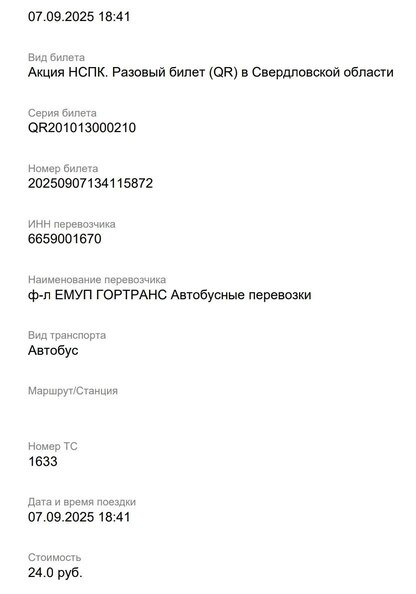 07.09.2025 18:41

Вид билета
Акция НСПК. Разовый билет (QR) в Свердловской области

Серия билета
QR201013000210

Номер билета
20250907134115872

ИНН перевозчика
6659001670

Наименование перевозчика
ф-л ЕМУП ГОРТРАНС Автобусные перевозки

Вид транспорта
Автобус

Маршрут/Станция

Номер ТС
1633

Дата и время поездки
07.09.2025 18:41

Стоимость
24.0 руб.